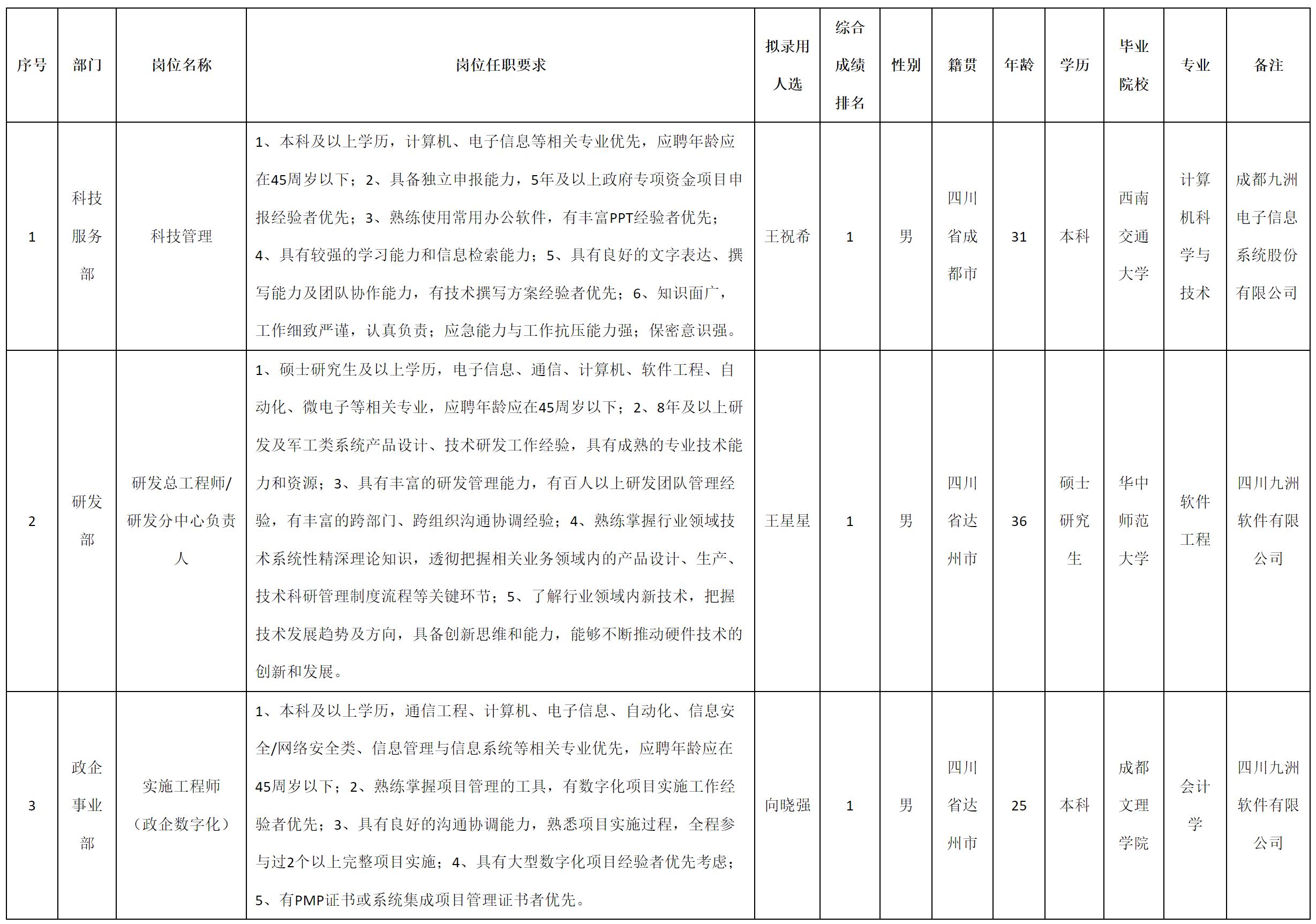 | 序号 | 部门 | 岗位名称 | 岗位任职要求 | 拟录用人选 | 综合成绩排名 | 性别 | 籍贯 | 年龄 | 学历 | 毕业院校 | 专业 | 备注 |
|---|---|---|---|---|---|---|---|---|---|---|---|---|
| 1 | 科技服务部 | 科技管理 | 1、本科及以上学历，计算机、电子信息等相关专业优先，应聘年龄应在45周岁以下；2、具备独立申报能力，5年及以上政府专项资金项目申报经验者优先；3、熟练使用常用办公软件，有丰富PPT经验者优先；4、具有较强的学习能力和信息检索能力；5、具有良好的文字表达、撰写能力及团队协作能力，有技术撰写方案经验者优先；6、知识面广，工作细致严谨，认真负责；应急能力与工作抗压能力强；保密意识强。 | 王祝希 | 1 | 男 | 四川省成都市 | 31 | 本科 | 西南交通大学 | 计算机科学与技术 | 成都九洲电子信息系统股份有限公司 |
| 2 | 研发部 | 研发总工程师/研发分中心负责人 | 1、硕士研究生及以上学历，电子信息、通信、计算机、软件工程、自动化、微电子等相关专业，应聘年龄应在45周岁以下；2、8年及以上研发及军工类系统产品设计、技术研发工作经验，具有成熟的专业技术能力和资源；3、具有丰富的研发管理能力，有百人以上研发团队管理经验，有丰富的跨部门、跨组织沟通协调经验；4、熟练掌握行业领域技术系统性精深理论知识，透彻把握相关业务领域内的产品设计、生产、技术科研管理制度流程等关键环节；5、了解行业领域内新技术，把握技术发展趋势及方向，具备创新思维和能力，能够不断推动硬件技术的创新和发展。 | 王星星 | 1 | 男 | 四川省达州市 | 36 | 硕士研究生 | 华中师范大学 | 软件工程 | 四川九洲软件有限公司 |
| 3 | 政企事业部 | 实施工程师（政企数字化） | 1、本科及以上学历，通信工程、计算机、电子信息、自动化、信息安全/网络安全类、信息管理与信息系统等相关专业优先，应聘年龄应在45周岁以下；2、熟练掌握项目管理的工具，有数字化项目实施工作经验者优先；3、具有良好的沟通协调能力，熟悉项目实施过程，全程参与过2个以上完整项目实施；4、具有大型数字化项目经验者优先考虑；5、有PMP证书或系统集成项目管理证书者优先。 | 向晓强 | 1 | 男 | 四川省达州市 | 25 | 本科 | 成都文理学院 | 会计学 | 四川九洲软件有限公司 |